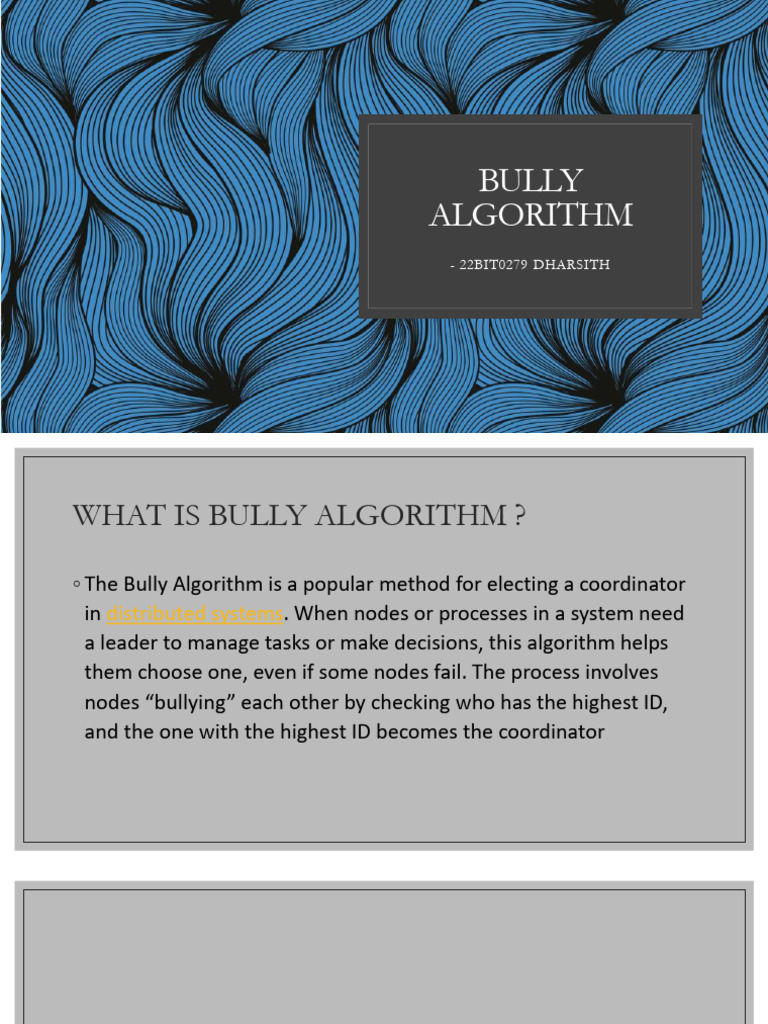 BULLY ALGORITHM

- 22BIT0279 DHARSITH

WHAT IS BULLY ALGORITHM ?

◦ The Bully Algorithm is a popular method for electing a coordinator in distributed systems. When nodes or processes in a system need a leader to manage tasks or make decisions, this algorithm helps them choose one, even if some nodes fail. The process involves nodes "bullying" each other by checking who has the highest ID, and the one with the highest ID becomes the coordinator